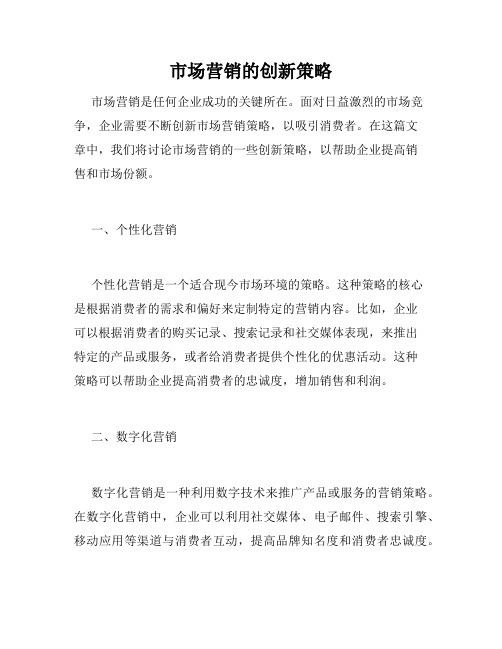 市场营销的创新策略

市场营销是任何企业成功的关键所在。面对日益激烈的市场竞争，企业需要不断创新市场营销策略，以吸引消费者。在这篇文章中，我们将讨论市场营销的一些创新策略，以帮助企业提高销售和市场份额。

一、个性化营销

个性化营销是一个适合现今市场环境的策略。这种策略的核心是根据消费者的需求和偏好来定制特定的营销内容。比如，企业可以根据消费者的购买记录、搜索记录和社交媒体表现，来推出特定的产品或服务，或者给消费者提供个性化的优惠活动。这种策略可以帮助企业提高消费者的忠诚度，增加销售和利润。

二、数字化营销

数字化营销是一种利用数字技术来推广产品或服务的营销策略。在数字化营销中，企业可以利用社交媒体、电子邮件、搜索引擎、移动应用等渠道与消费者互动，提高品牌知名度和消费者忠诚度。